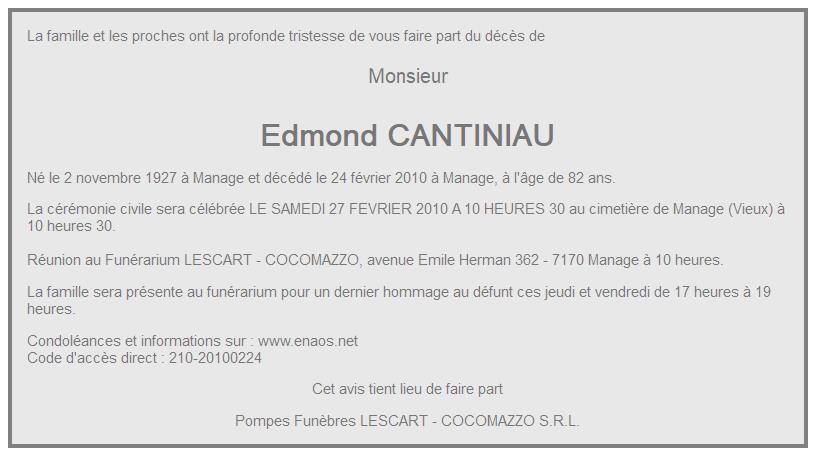 La famille et les proches ont la profonde tristesse de vous faire part du décès de

Monsieur

Edmond CANTINIAU

Né le 2 novembre 1927 à Manage et décédé le 24 février 2010 à Manage, à l'âge de 82 ans.

La cérémonie civile sera célébrée LE SAMEDI 27 FEVRIER 2010 A 10 HEURES 30 au cimetière de Manage (Vieux) à 10 heures 30.

Réunion au Funérarium LESCART - COCOMAZZO, avenue Emile Herman 362 - 7170 Manage à 10 heures.

La famille sera présente au funérarium pour un dernier hommage au défunt ces jeudi et vendredi de 17 heures à 19 heures.

Condoléances et informations sur : www.enaos.net
Code d'accès direct : 210-20100224

Cet avis tient lieu de faire part

Pompes Funèbres LESCART - COCOMAZZO S.R.L.